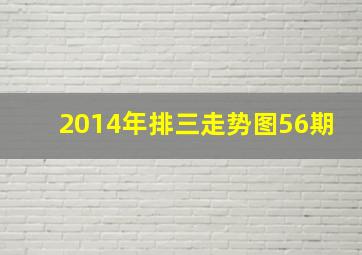 2014年排三走势图56期